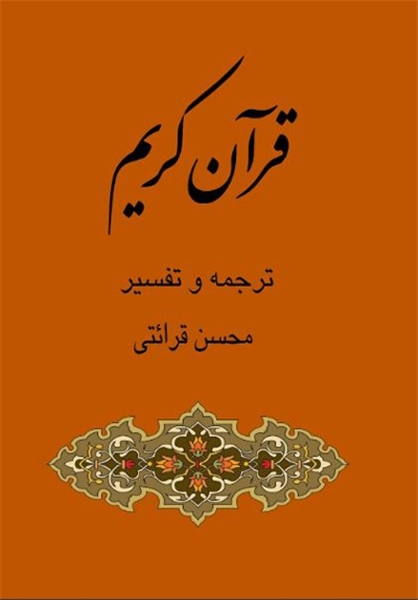 قرآن کریم

ترجمه و تفسیر

محسن قرائتی